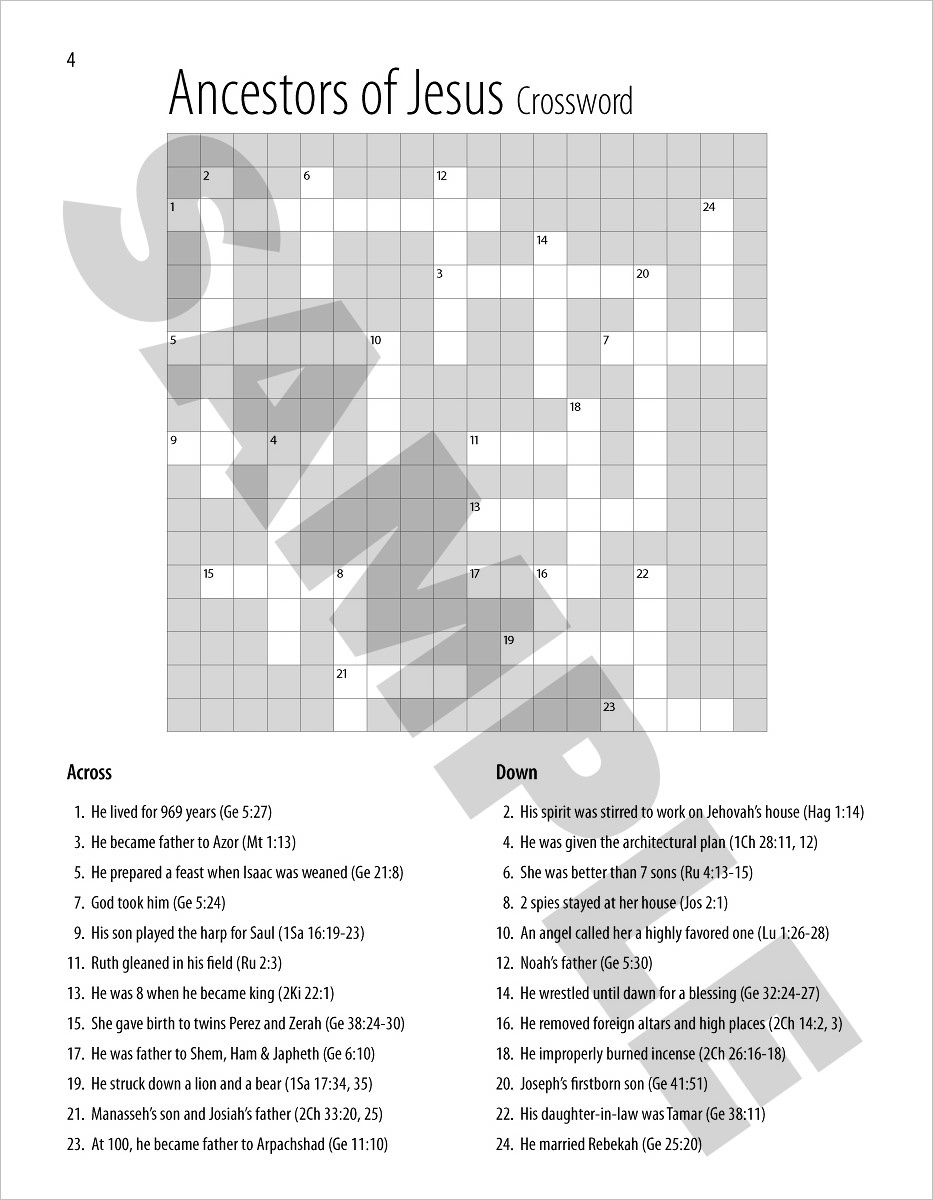 4

Ancestors of Jesus Crossword

2 6 12
1 24
14
3 20
5 10 7
18
9 4 11
13
15 8 17 16 22
19
21
23

SAMPLE

Across

1. He lived for 969 years (Ge 5:27)

3. He became father to Azor (Mt 1:13)

5. He prepared a feast when Isaac was weaned (Ge 21:8)

7. God took him (Ge 5:24)

9. His son played the harp for Saul (1Sa 16:19-23)

11. Ruth gleaned in his field (Ru 2:3)

13. He was 8 when he became king (2Ki 22:1)

15. She gave birth to twins Perez and Zerah (Ge 38:24-30)

17. He was father to Shem, Ham & Japheth (Ge 6:10)

19. He struck down a lion and a bear (1Sa 17:34, 35)

21. Manasseh's son and Josiah's father (2Ch 33:20, 25)

23. At 100, he became father to Arpachshad (Ge 11:10)

Down

2. His spirit was stirred to work on Jehovah's house (Hag 1:14)

4. He was given the architectural plan (1Ch 28:11, 12)

6. She was better than 7 sons (Ru 4:13-15)

8. 2 spies stayed at her house (Jos 2:1)

10. An angel called her a highly favored one (Lu 1:26-28)

12. Noah's father (Ge 5:30)

14. He wrestled until dawn for a blessing (Ge 32:24-27)

16. He removed foreign altars and high places (2Ch 14:2, 3)

18. He improperly burned incense (2Ch 26:16-18)

20. Joseph's firstborn son (Ge 41:51)

22. His daughter-in-law was Tamar (Ge 38:11)

24. He married Rebekah (Ge 25:20)